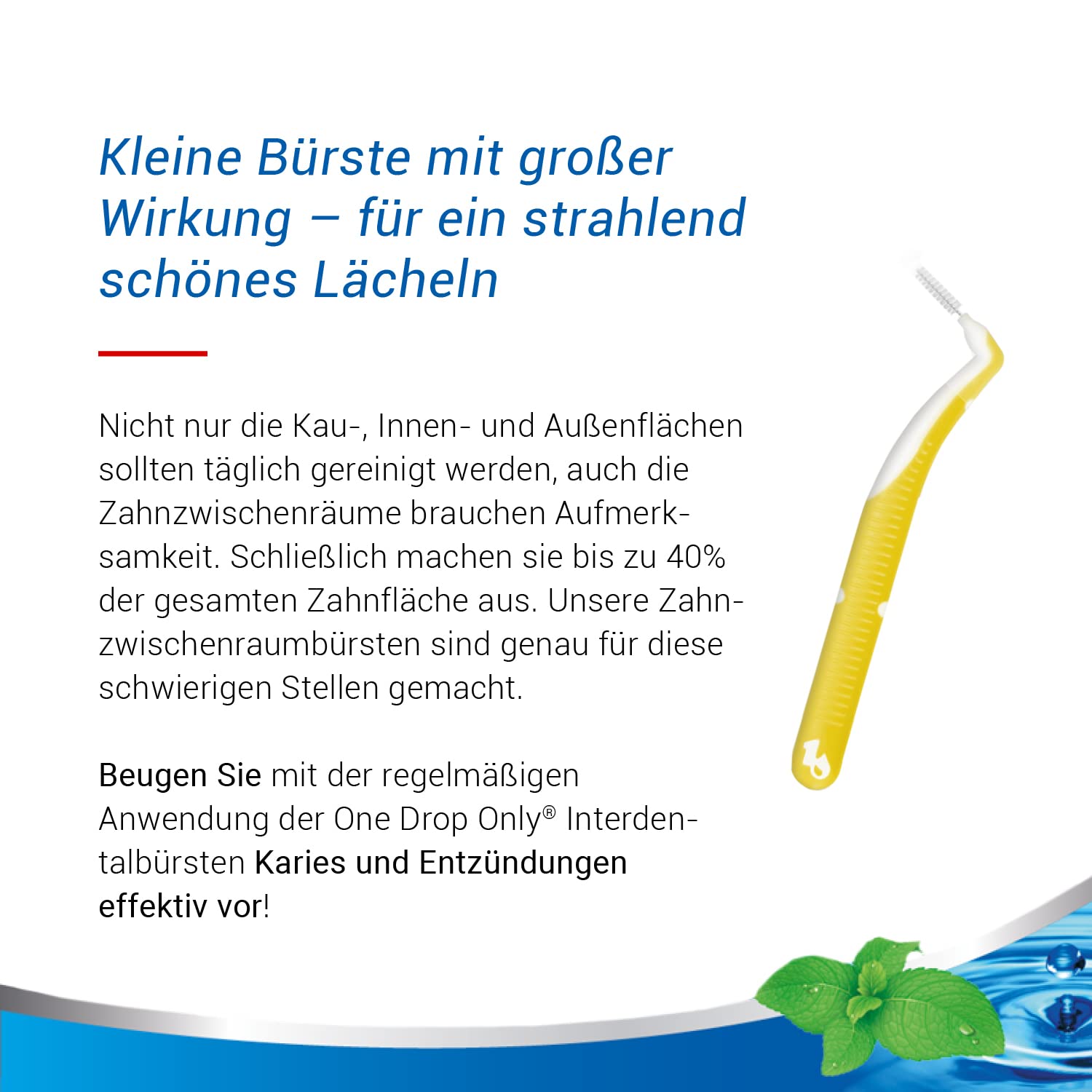 Kleine Bürste mit großer Wirkung – für ein strahlend schönes Lächeln

Nicht nur die Kau-, Innen- und Außenflächen sollten täglich gereinigt werden, auch die Zahnzwischenräume brauchen Aufmerksamkeit. Schließlich machen sie bis zu 40% der gesamten Zahnfläche aus. Unsere Zahnzwischenraumbürsten sind genau für diese schwierigen Stellen gemacht.

Beugen Sie mit der regelmäßigen Anwendung der One Drop Only® Interdentalbürsten Karies und Entzündungen effektiv vor!